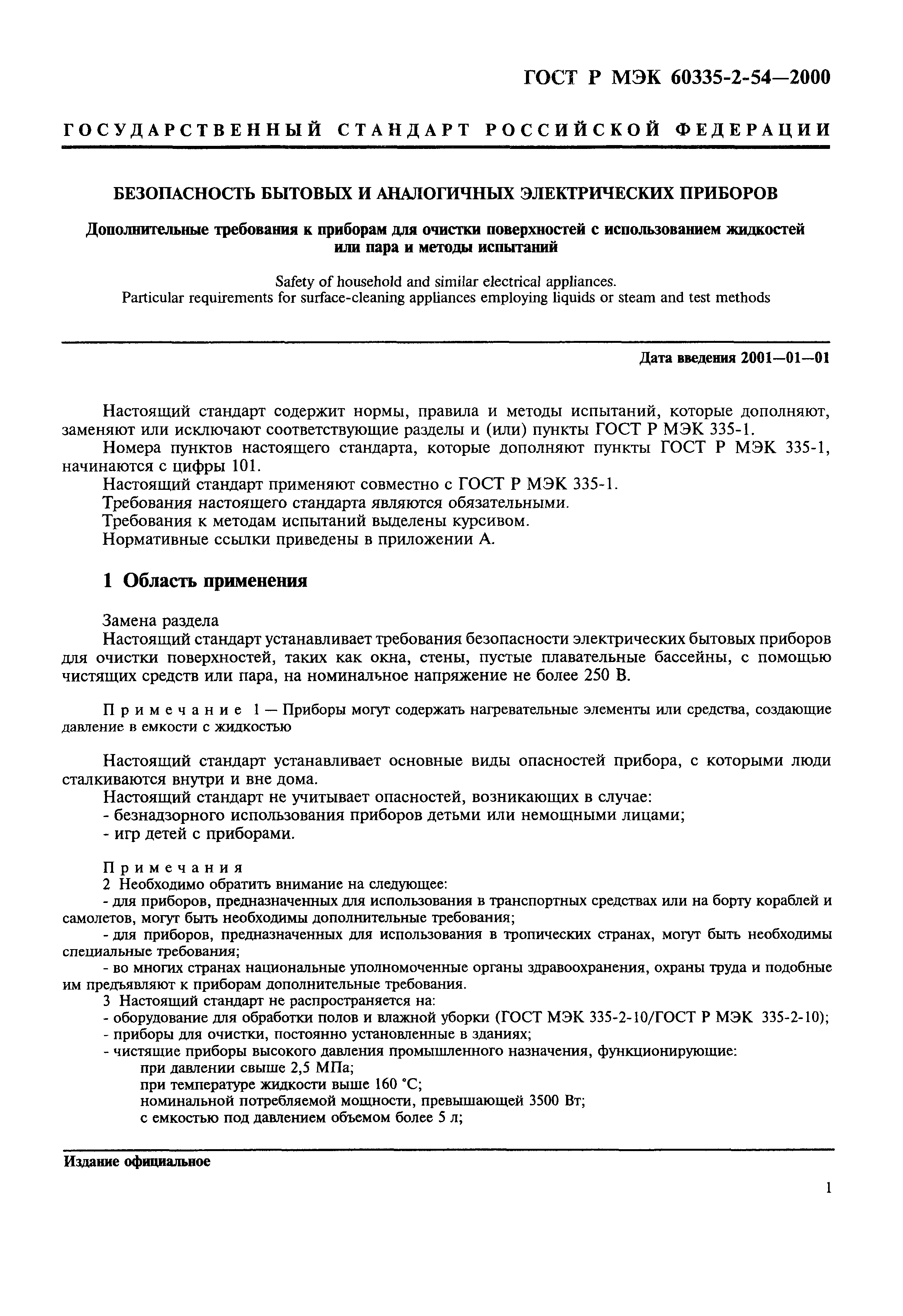 ГОСТ Р МЭК 60335-2-54—2000

ГОСУДАРСТВЕННЫЙ СТАНДАРТ РОССИЙСКОЙ ФЕДЕРАЦИИ

БЕЗОПАСНОСТЬ БЫТОВЫХ И АНАЛОГИЧНЫХ ЭЛЕКТРИЧЕСКИХ ПРИБОРОВ

Дополнительные требования к приборам для очистки поверхностей с использованием жидкостей или пара и методы испытаний

Safety of household and similar electrical appliances.
Particular requirements for surface-cleaning appliances employing liquids or steam and test methods

Дата введения 2001—01—01

Настоящий стандарт содержит нормы, правила и методы испытаний, которые дополняют, заменяют или исключают соответствующие разделы и (или) пункты ГОСТ Р МЭК 335-1.

Номера пунктов настоящего стандарта, которые дополняют пункты ГОСТ Р МЭК 335-1, начинаются с цифры 101.

Настоящий стандарт применяют совместно с ГОСТ Р МЭК 335-1.

Требования настоящего стандарта являются обязательными.

Требования к методам испытаний выделены курсивом.

Нормативные ссылки приведены в приложении А.

1 Область применения

Замена раздела

Настоящий стандарт устанавливает требования безопасности электрических бытовых приборов для очистки поверхностей, таких как окна, стены, пустые плавательные бассейны, с помощью чистящих средств или пара, на номинальное напряжение не более 250 В.

Примечание 1 — Приборы могут содержать нагревательные элементы или средства, создающие давление в емкости с жидкостью

Настоящий стандарт устанавливает основные виды опасностей прибора, с которыми люди сталкиваются внутри и вне дома.

Настоящий стандарт не учитывает опасностей, возникающих в случае:

- безнадзорного использования приборов детьми или немощными лицами;

- игр детей с приборами.

Примечания

2 Необходимо обратить внимание на следующее:

- для приборов, предназначенных для использования в транспортных средствах или на борту кораблей и самолетов, могут быть необходимы дополнительные требования;

- для приборов, предназначенных для использования в тропических странах, могут быть необходимы специальные требования;

- во многих странах национальные уполномоченные органы здравоохранения, охраны труда и подобные им предъявляют к приборам дополнительные требования.

3 Настоящий стандарт не распространяется на:

- оборудование для обработки полов и влажной уборки (ГОСТ МЭК 335-2-10/ГОСТ Р МЭК 335-2-10);

- приборы для очистки, постоянно установленные в зданиях;

- чистящие приборы высокого давления промышленного назначения, функционирующие:

при давлении свыше 2,5 МПа;

при температуре жидкости выше 160 °С;

номинальной потребляемой мощности, превышающей 3500 Вт;

с емкостью под давлением объемом более 5 л;

Издание официальное

1